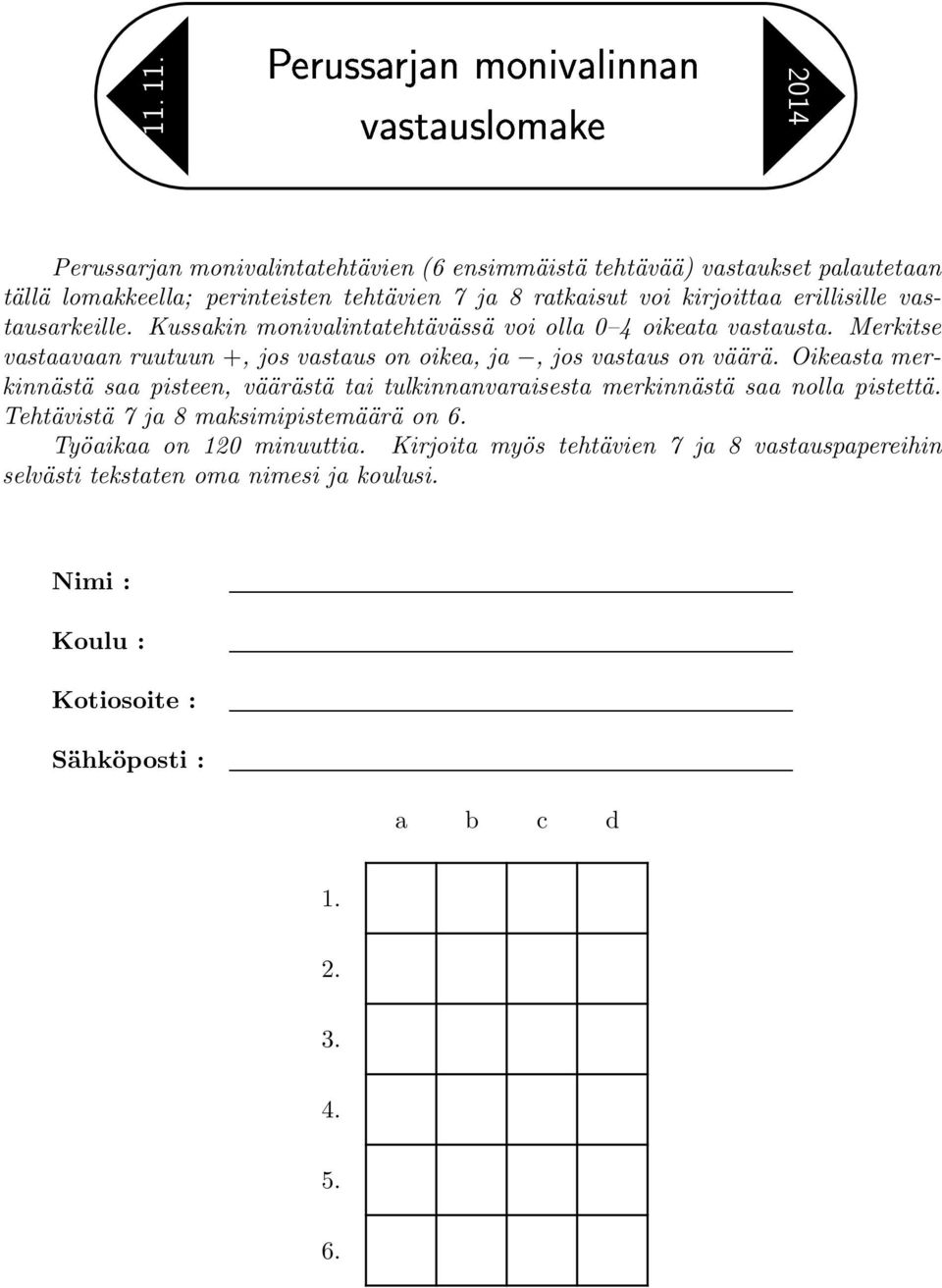 11. 11.

Perussarjan monivalinnan vastauslomake

2014

Perussarjan monivalintatehtävien (6 ensimmäistä tehtävää) vastaukset palautetaan tällä lomakkeella; perinteisten tehtävien 7 ja 8 ratkaisut voi kirjoittaa erillisille vastausarkeille. Kussakin monivalintatehtävässä voi olla 0–4 oikeata vastausta. Merkitse vastaavaan ruutuun +, jos vastaus on oikea, ja −, jos vastaus on väärä. Oikeasta merkinnästä saa pisteen, väärästä tai tulkinnanvaraisesta merkinnästä saa nolla pistettä. Tehtävistä 7 ja 8 maksimipistemäärä on 6.
Työaikaa on 120 minuuttia. Kirjoita myös tehtävien 7 ja 8 vastauspapereihin selvästi tekstaten oma nimesi ja koulusi.

Nimi :

Koulu :

Kotiosoite :

Sähköposti :

| | a | b | c | d |
|---|---|---|---|---|
| 1. | | | | |
| 2. | | | | |
| 3. | | | | |
| 4. | | | | |
| 5. | | | | |
| 6. | | | | |